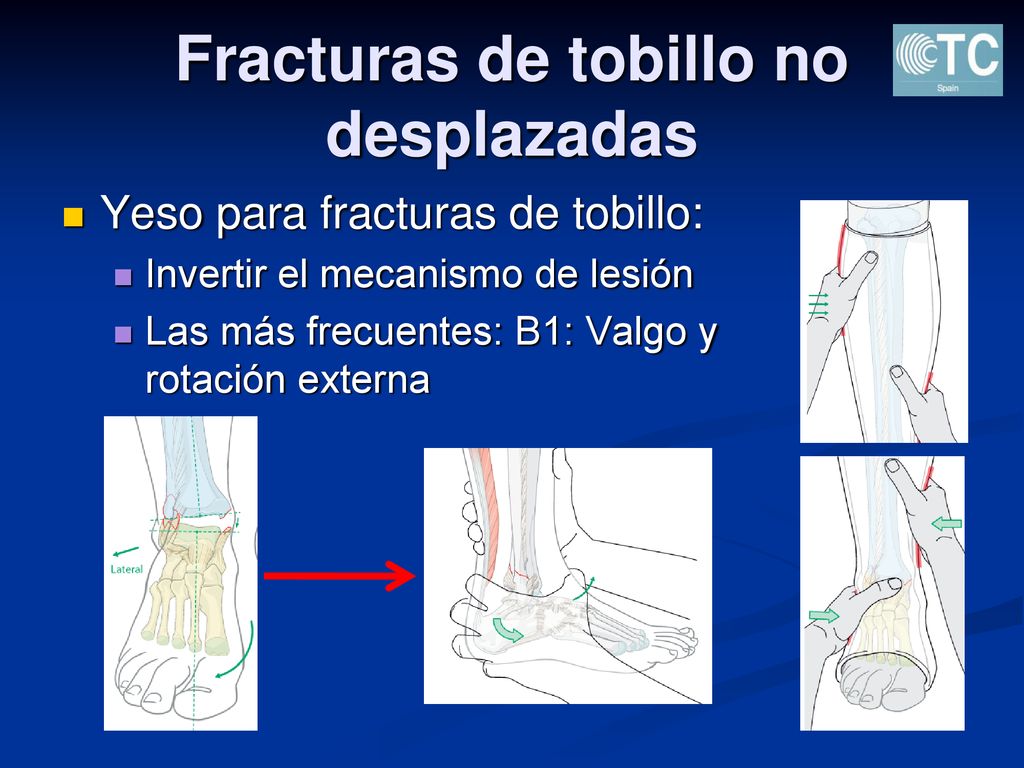 Fracturas de tobillo no desplazadas

TC
Spain

Yeso para fracturas de tobillo:
Invertir el mecanismo de lesión
Las más frecuentes: B1: Valgo y rotación externa

Lateral